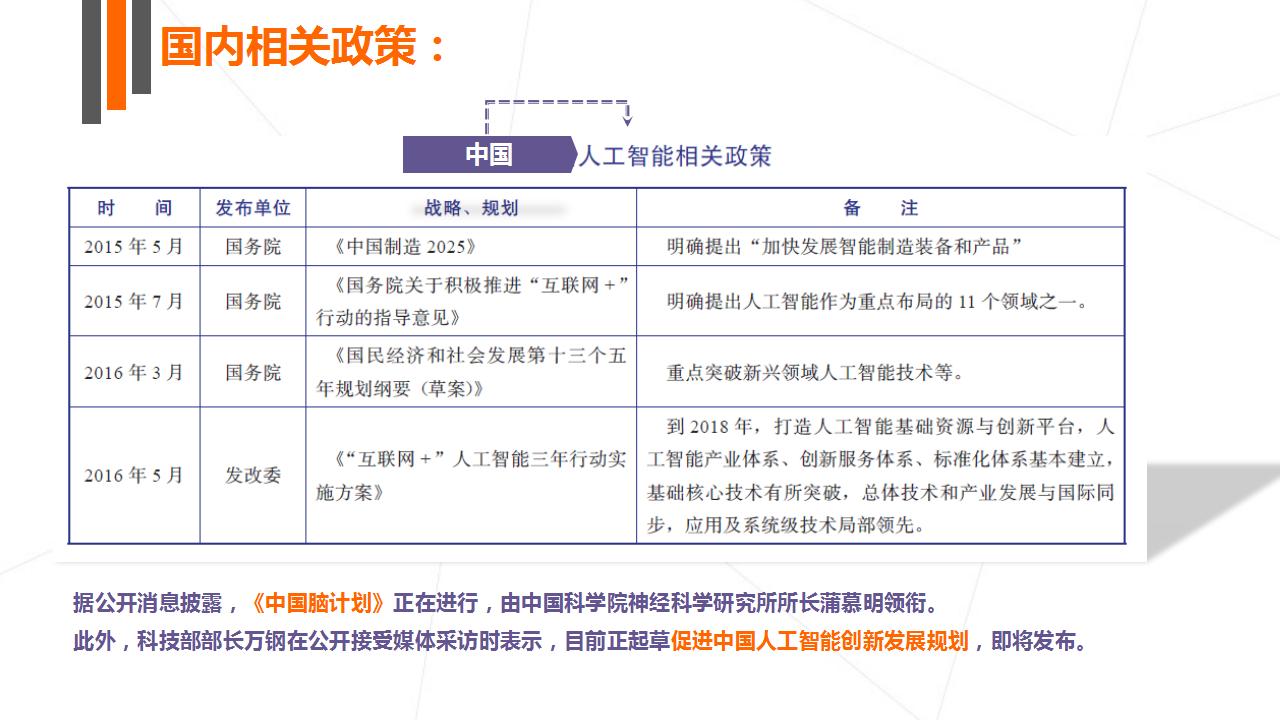 国内相关政策：

中国 人工智能相关政策

| 时　间 | 发布单位 | 战略、规划 | 备　注 |
|---|---|---|---|
| 2015 年 5 月 | 国务院 | 《中国制造 2025》 | 明确提出“加快发展智能制造装备和产品” |
| 2015 年 7 月 | 国务院 | 《国务院关于积极推进“互联网＋”行动的指导意见》 | 明确提出人工智能作为重点布局的 11 个领域之一。 |
| 2016 年 3 月 | 国务院 | 《国民经济和社会发展第十三个五年规划纲要（草案）》 | 重点突破新兴领域人工智能技术等。 |
| 2016 年 5 月 | 发改委 | 《“互联网＋”人工智能三年行动实施方案》 | 到 2018 年，打造人工智能基础资源与创新平台，人工智能产业体系、创新服务体系、标准化体系基本建立，基础核心技术有所突破，总体技术和产业发展与国际同步，应用及系统级技术局部领先。 |

据公开消息披露，《中国脑计划》正在进行，由中国科学院神经科学研究所所长蒲慕明领衔。
此外，科技部部长万钢在公开接受媒体采访时表示，目前正起草促进中国人工智能创新发展规划，即将发布。